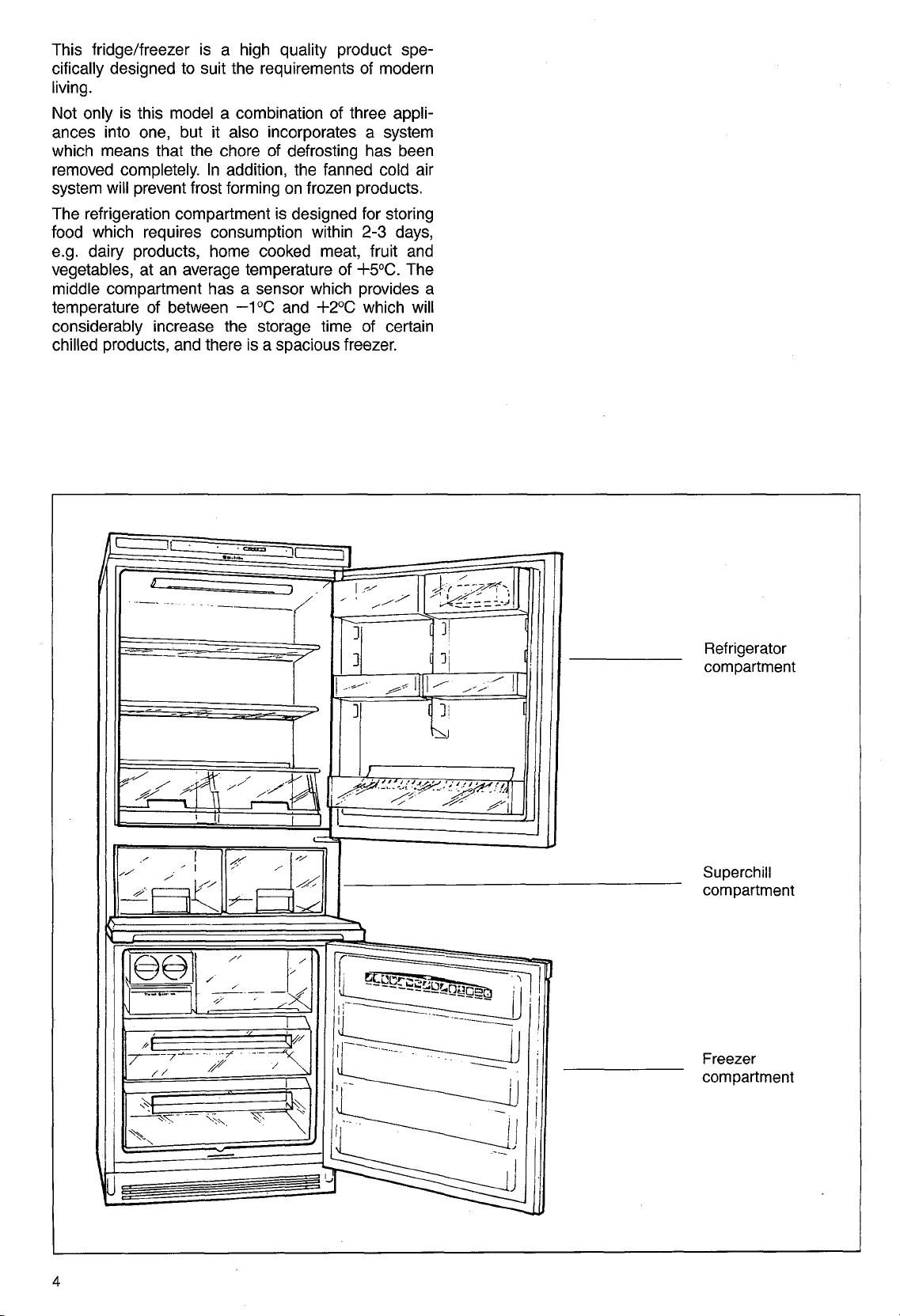 This fridge/freezer is a high quality product specifically designed to suit the requirements of modern living.

Not only is this model a combination of three appliances into one, but it also incorporates a system which means that the chore of defrosting has been removed completely. In addition, the fanned cold air system will prevent frost forming on frozen products.

The refrigeration compartment is designed for storing food which requires consumption within 2-3 days, e.g. dairy products, home cooked meat, fruit and vegetables, at an average temperature of +5°C. The middle compartment has a sensor which provides a temperature of between −1°C and +2°C which will considerably increase the storage time of certain chilled products, and there is a spacious freezer.

Refrigerator compartment

Superchill compartment

Freezer compartment

4